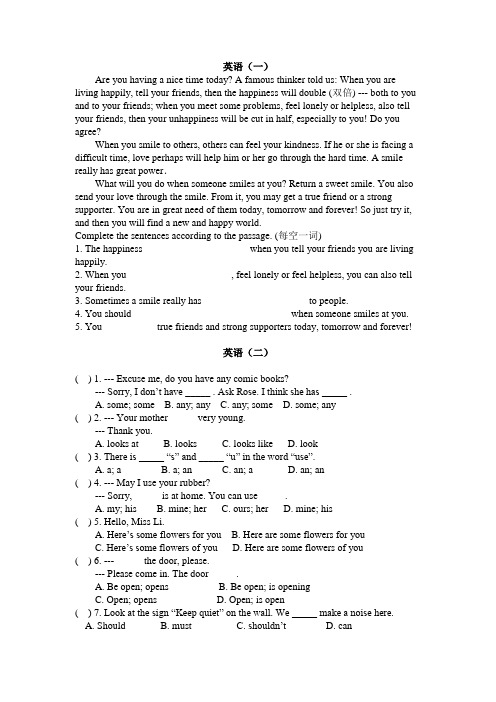 英语（一）

Are you having a nice time today? A famous thinker told us: When you are living happily, tell your friends, then the happiness will double (双倍) --- both to you and to your friends; when you meet some problems, feel lonely or helpless, also tell your friends, then your unhappiness will be cut in half, especially to you! Do you agree?

When you smile to others, others can feel your kindness. If he or she is facing a difficult time, love perhaps will help him or her go through the hard time. A smile really has great power.

What will you do when someone smiles at you? Return a sweet smile. You also send your love through the smile. From it, you may get a true friend or a strong supporter. You are in great need of them today, tomorrow and forever! So just try it, and then you will find a new and happy world.

Complete the sentences according to the passage. (每空一词)

1. The happiness when you tell your friends you are living happily.
2. When you , feel lonely or feel helpless, you can also tell your friends.
3. Sometimes a smile really has to people.
4. You should when someone smiles at you.
5. You true friends and strong supporters today, tomorrow and forever!

英语（二）

( ) 1. --- Excuse me, do you have any comic books?
--- Sorry, I don't have _____ . Ask Rose. I think she has _____ .
A. some; some B. any; any C. any; some D. some; any
( ) 2. --- Your mother very young.
--- Thank you.
A. looks at B. looks C. looks like D. look
( ) 3. There is _____ "s" and _____ "u" in the word "use".
A. a; a B. a; an C. an; a D. an; an
( ) 4. --- May I use your rubber?
--- Sorry, is at home. You can use .
A. my; his B. mine; her C. ours; her D. mine; his
( ) 5. Hello, Miss Li.
A. Here's some flowers for you B. Here are some flowers for you
C. Here's some flowers of you D. Here are some flowers of you
( ) 6. --- the door, please.
--- Please come in. The door .
A. Be open; opens B. Be open; is opening
C. Open; opens D. Open; is open
( ) 7. Look at the sign "Keep quiet" on the wall. We _____ make a noise here.
A. Should B. must C. shouldn't D. can